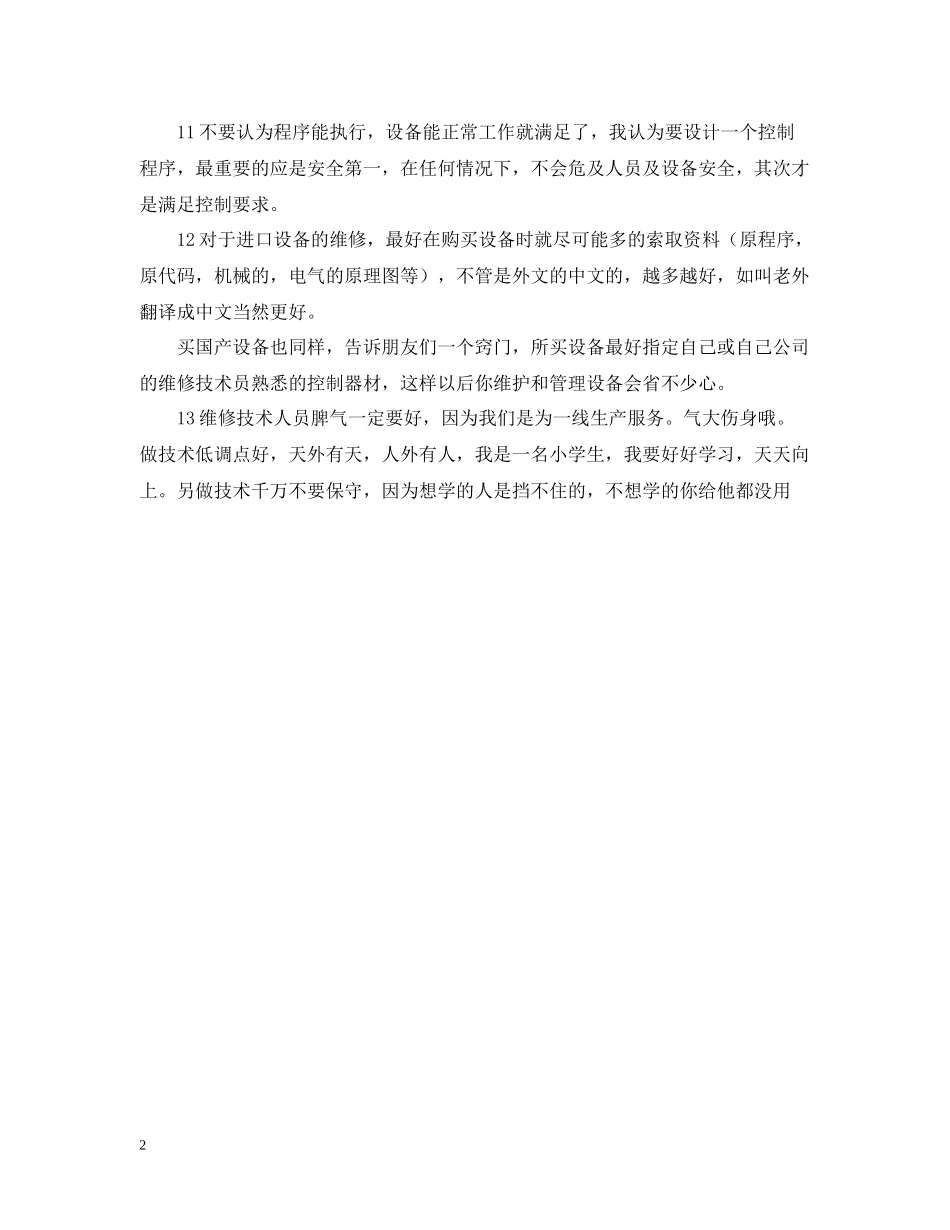 11 不要认为程序能执行，设备能正常工作就满足了，我认为要设计一个控制程序，最重要的应是安全第一，在任何情况下，不会危及人员及设备安全，其次才是满足控制要求。

12 对于进口设备的维修，最好在购买设备时就尽可能多的索取资料（原程序，原代码，机械的，电气的原理图等），不管是外文的中文的，越多越好，如叫老外翻译成中文当然更好。

买国产设备也同样，告诉朋友们一个窍门，所买设备最好指定自己或自己公司的维修技术员熟悉的控制器材，这样以后你维护和管理设备会省不少心。

13 维修技术人员脾气一定要好，因为我们是为一线生产服务。气大伤身哦。做技术低调点好，天外有天，人外有人，我是一名小学生，我要好好学习，天天向上。另做技术千万不要保守，因为想学的人是挡不住的，不想学的你给他都没用

2